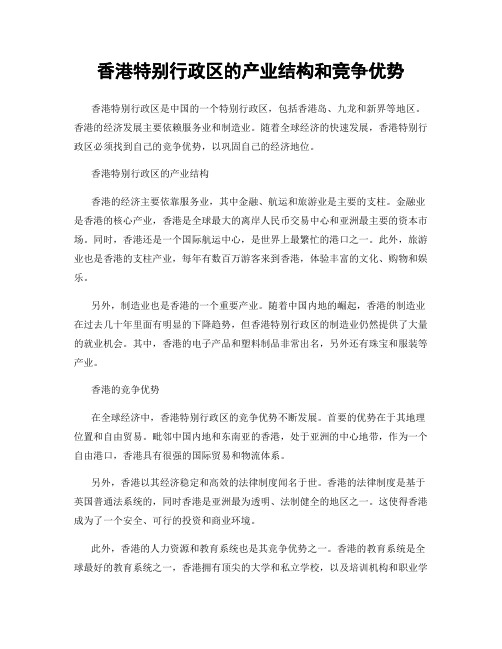 香港特别行政区的产业结构和竞争优势

香港特别行政区是中国的一个特别行政区，包括香港岛、九龙和新界等地区。香港的经济发展主要依赖服务业和制造业。随着全球经济的快速发展，香港特别行政区必须找到自己的竞争优势，以巩固自己的经济地位。

香港特别行政区的产业结构

香港的经济主要依靠服务业，其中金融、航运和旅游业是主要的支柱。金融业是香港的核心产业，香港是全球最大的离岸人民币交易中心和亚洲最主要的资本市场。同时，香港还是一个国际航运中心，是世界上最繁忙的港口之一。此外，旅游业也是香港的支柱产业，每年有数百万游客来到香港，体验丰富的文化、购物和娱乐。

另外，制造业也是香港的一个重要产业。随着中国内地的崛起，香港的制造业在过去几十年里面有明显的下降趋势，但香港特别行政区的制造业仍然提供了大量的就业机会。其中，香港的电子产品和塑料制品非常出名，另外还有珠宝和服装等产业。

香港的竞争优势

在全球经济中，香港特别行政区的竞争优势不断发展。首要的优势在于其地理位置和自由贸易。毗邻中国内地和东南亚的香港，处于亚洲的中心地带，作为一个自由港口，香港具有很强的国际贸易和物流体系。

另外，香港以其经济稳定和高效的法律制度闻名于世。香港的法律制度是基于英国普通法系统的，同时香港是亚洲最为透明、法制健全的地区之一。这使得香港成为了一个安全、可行的投资和商业环境。

此外，香港的人力资源和教育系统也是其竞争优势之一。香港的教育系统是全球最好的教育系统之一，香港拥有顶尖的大学和私立学校，以及培训机构和职业学